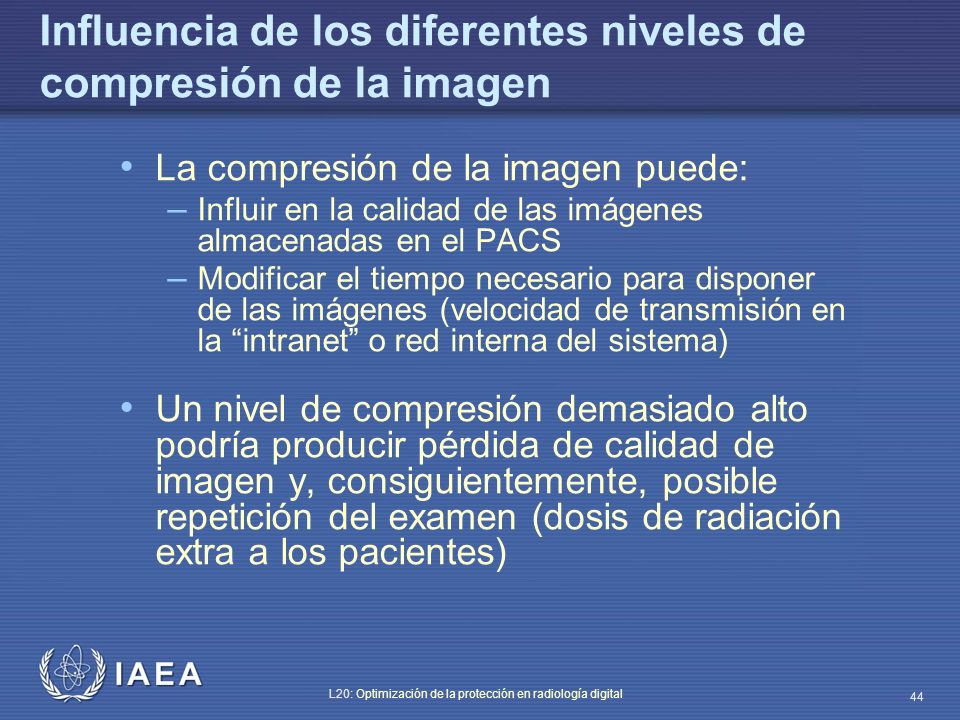 Influencia de los diferentes niveles de compresión de la imagen

• La compresión de la imagen puede:
– Influir en la calidad de las imágenes almacenadas en el PACS
– Modificar el tiempo necesario para disponer de las imágenes (velocidad de transmisión en la “intranet” o red interna del sistema)

• Un nivel de compresión demasiado alto podría producir pérdida de calidad de imagen y, consiguientemente, posible repetición del examen (dosis de radiación extra a los pacientes)

IAEA

L20: Optimización de la protección en radiología digital

44